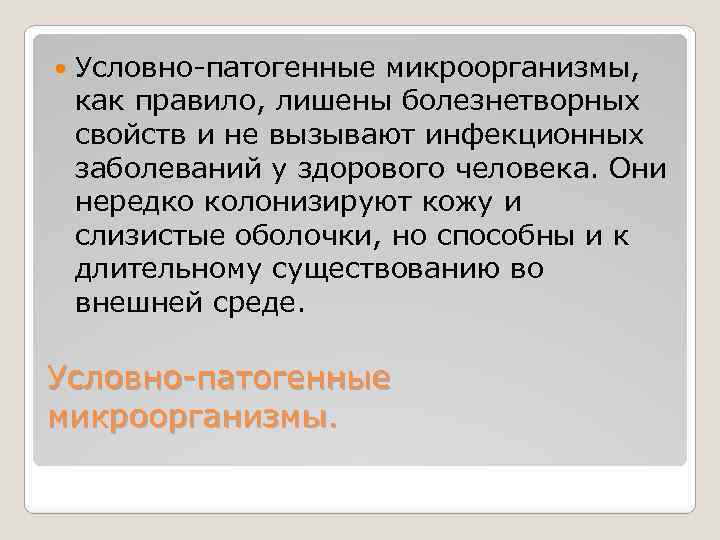 Условно-патогенные микроорганизмы, как правило, лишены болезнетворных свойств и не вызывают инфекционных заболеваний у здорового человека. Они нередко колонизируют кожу и слизистые оболочки, но способны и к длительному существованию во внешней среде.

Условно-патогенные микроорганизмы.